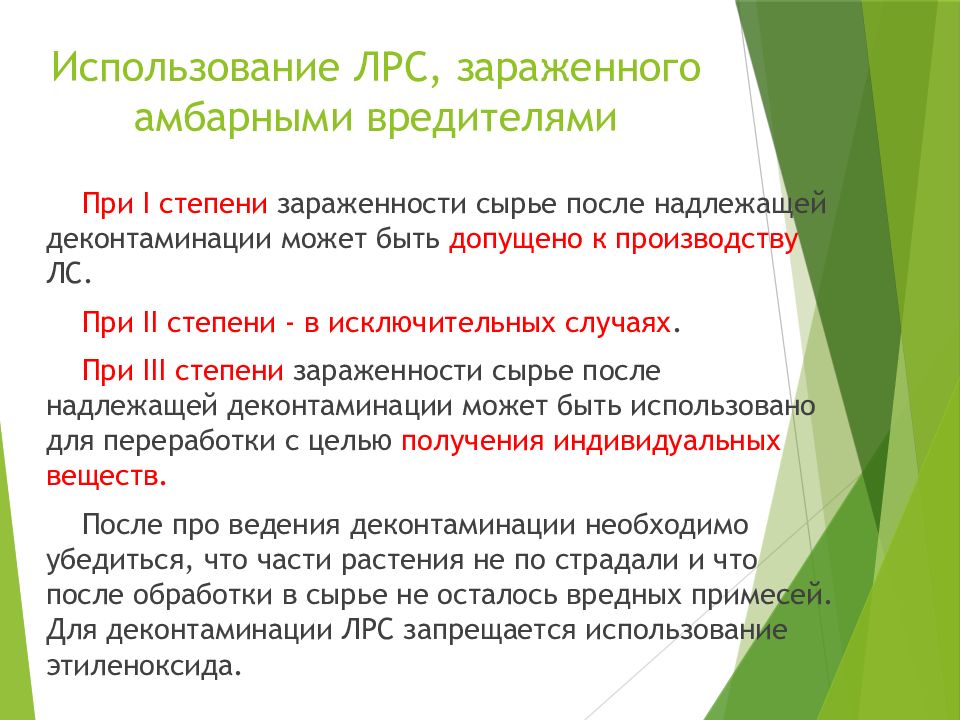 Использование ЛРС, зараженного амбарными вредителями

При I степени зараженности сырье после надлежащей деконтаминации может быть допущено к производству ЛС.

При II степени - в исключительных случаях.

При III степени зараженности сырье после надлежащей деконтаминации может быть использовано для переработки с целью получения индивидуальных веществ.

После про ведения деконтаминации необходимо убедиться, что части растения не по страдали и что после обработки в сырье не осталось вредных примесей. Для деконтаминации ЛРС запрещается использование этиленоксида.